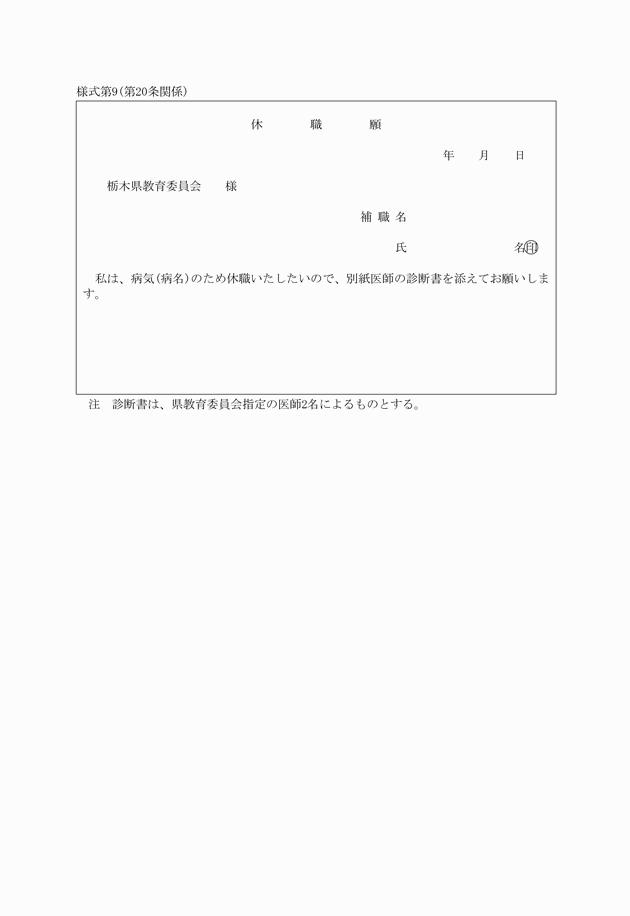 様式第9（第20条関係）

休　職　願

年　月　日

栃木県教育委員会　様

補職名

氏　　名㊞

私は、病気（病名）のため休職いたしたいので、別紙医師の診断書を添えてお願いします。

注　診断書は、県教育委員会指定の医師2名によるものとする。